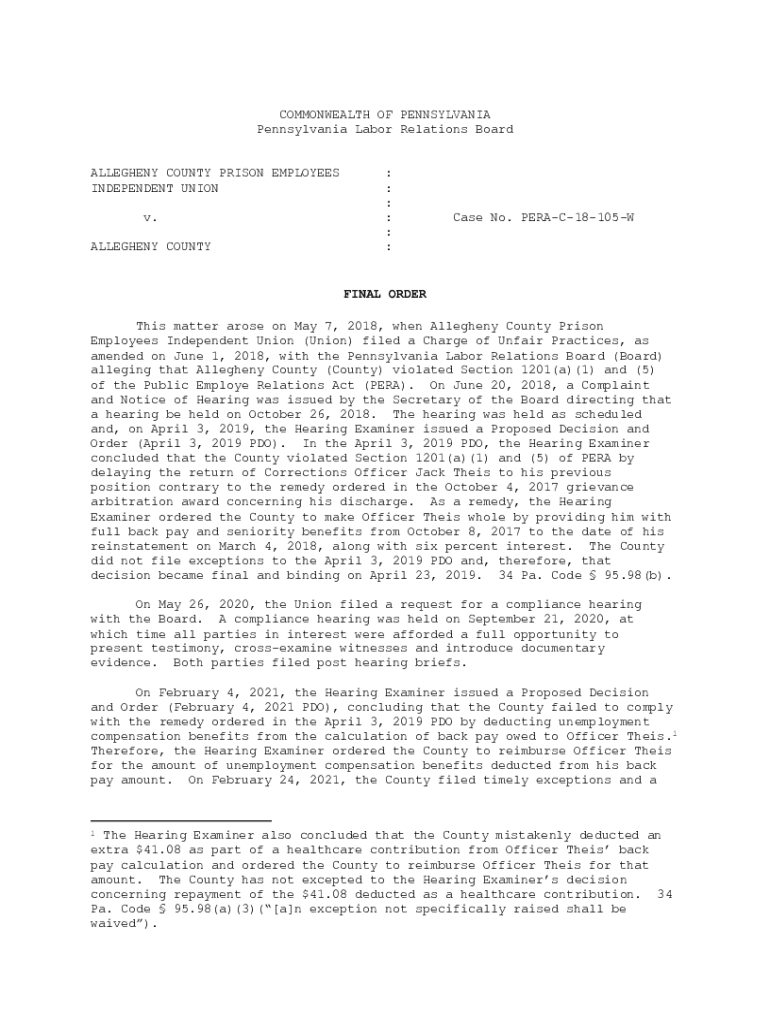 COMMONWEALTH OF PENNSYLVANIA
Pennsylvania Labor Relations Board

ALLEGHENY COUNTY PRISON EMPLOYEES :
INDEPENDENT UNION :
:
v. : Case No. PERA-C-18-105-W
:
ALLEGHENY COUNTY :

FINAL ORDER

This matter arose on May 7, 2018, when Allegheny County Prison Employees Independent Union (Union) filed a Charge of Unfair Practices, as amended on June 1, 2018, with the Pennsylvania Labor Relations Board (Board) alleging that Allegheny County (County) violated Section 1201(a)(1) and (5) of the Public Employe Relations Act (PERA). On June 20, 2018, a Complaint and Notice of Hearing was issued by the Secretary of the Board directing that a hearing be held on October 26, 2018. The hearing was held as scheduled and, on April 3, 2019, the Hearing Examiner issued a Proposed Decision and Order (April 3, 2019 PDO). In the April 3, 2019 PDO, the Hearing Examiner concluded that the County violated Section 1201(a)(1) and (5) of PERA by delaying the return of Corrections Officer Jack Theis to his previous position contrary to the remedy ordered in the October 4, 2017 grievance arbitration award concerning his discharge. As a remedy, the Hearing Examiner ordered the County to make Officer Theis whole by providing him with full back pay and seniority benefits from October 8, 2017 to the date of his reinstatement on March 4, 2018, along with six percent interest. The County did not file exceptions to the April 3, 2019 PDO and, therefore, that decision became final and binding on April 23, 2019. 34 Pa. Code § 95.98(b).

On May 26, 2020, the Union filed a request for a compliance hearing with the Board. A compliance hearing was held on September 21, 2020, at which time all parties in interest were afforded a full opportunity to present testimony, cross-examine witnesses and introduce documentary evidence. Both parties filed post hearing briefs.

On February 4, 2021, the Hearing Examiner issued a Proposed Decision and Order (February 4, 2021 PDO), concluding that the County failed to comply with the remedy ordered in the April 3, 2019 PDO by deducting unemployment compensation benefits from the calculation of back pay owed to Officer Theis.$^1$ Therefore, the Hearing Examiner ordered the County to reimburse Officer Theis for the amount of unemployment compensation benefits deducted from his back pay amount. On February 24, 2021, the County filed timely exceptions and a

$^1$ The Hearing Examiner also concluded that the County mistakenly deducted an extra $41.08 as part of a healthcare contribution from Officer Theis' back pay calculation and ordered the County to reimburse Officer Theis for that amount. The County has not excepted to the Hearing Examiner's decision concerning repayment of the $41.08 deducted as a healthcare contribution. 34 Pa. Code § 95.98(a)(3)("[a]n exception not specifically raised shall be waived").